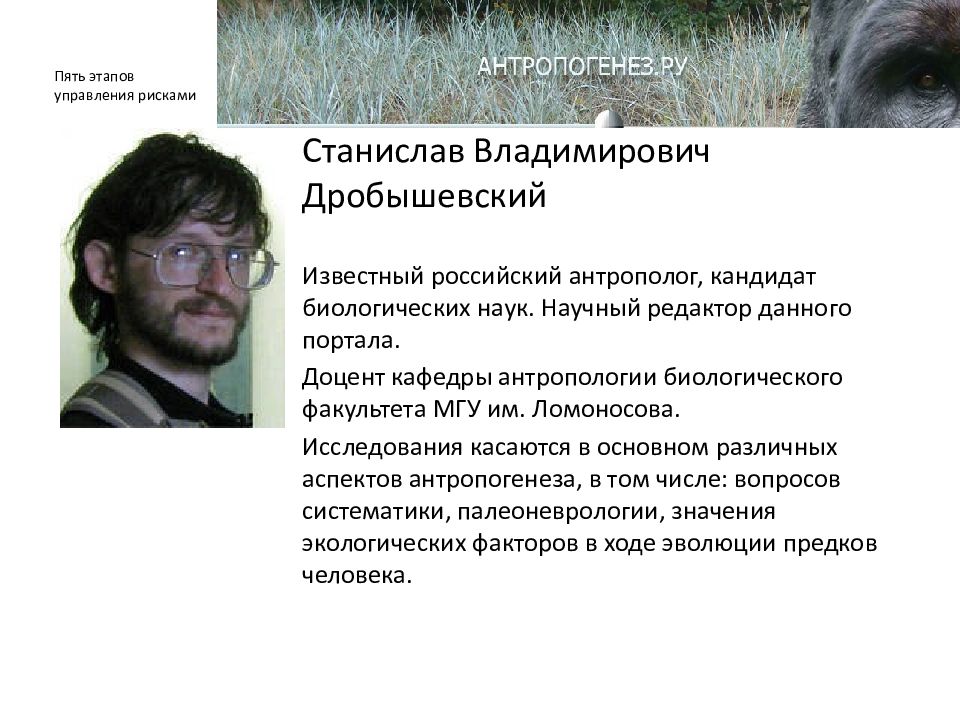 Пять этапов управления рисками

АНТРОПОГЕНЕЗ.РУ

Станислав Владимирович Дробышевский

Известный российский антрополог, кандидат биологических наук. Научный редактор данного портала.

Доцент кафедры антропологии биологического факультета МГУ им. Ломоносова.

Исследования касаются в основном различных аспектов антропогенеза, в том числе: вопросов систематики, палеоневрологии, значения экологических факторов в ходе эволюции предков человека.